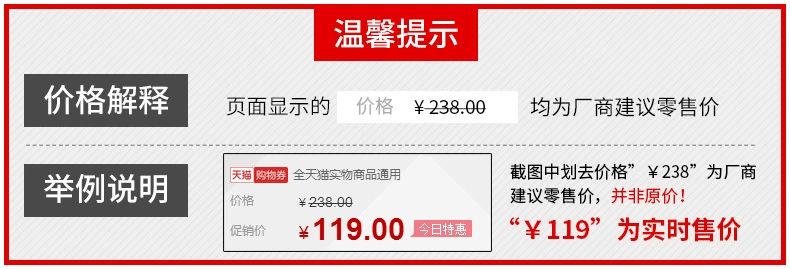 温馨提示

价格解释

页面显示的 价格 ¥238.00 均为厂商建议零售价

举例说明

天猫 购物券 全天猫实物商品通用

价格 ¥238.00

促销价 ¥119.00 今日特惠

截图中划去价格”¥238”为厂商建议零售价，并非原价！

“¥119”为实时售价